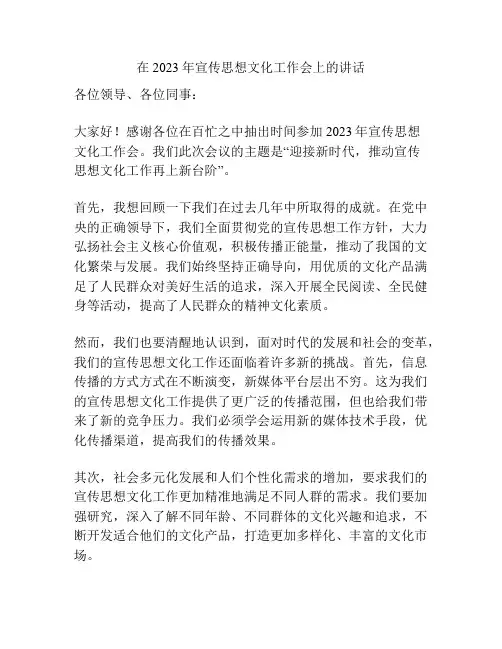 在 2023 年宣传思想文化工作会上的讲话

各位领导、各位同事：

大家好！感谢各位在百忙之中抽出时间参加 2023 年宣传思想文化工作会。我们此次会议的主题是“迎接新时代，推动宣传思想文化工作再上新台阶”。

首先，我想回顾一下我们在过去几年中所取得的成就。在党中央的正确领导下，我们全面贯彻党的宣传思想工作方针，大力弘扬社会主义核心价值观，积极传播正能量，推动了我国的文化繁荣与发展。我们始终坚持正确导向，用优质的文化产品满足了人民群众对美好生活的追求，深入开展全民阅读、全民健身等活动，提高了人民群众的精神文化素质。

然而，我们也要清醒地认识到，面对时代的发展和社会的变革，我们的宣传思想文化工作还面临着许多新的挑战。首先，信息传播的方式方式在不断演变，新媒体平台层出不穷。这为我们的宣传思想文化工作提供了更广泛的传播范围，但也给我们带来了新的竞争压力。我们必须学会运用新的媒体技术手段，优化传播渠道，提高我们的传播效果。

其次，社会多元化发展和人们个性化需求的增加，要求我们的宣传思想文化工作更加精准地满足不同人群的需求。我们要加强研究，深入了解不同年龄、不同群体的文化兴趣和追求，不断开发适合他们的文化产品，打造更加多样化、丰富的文化市场。